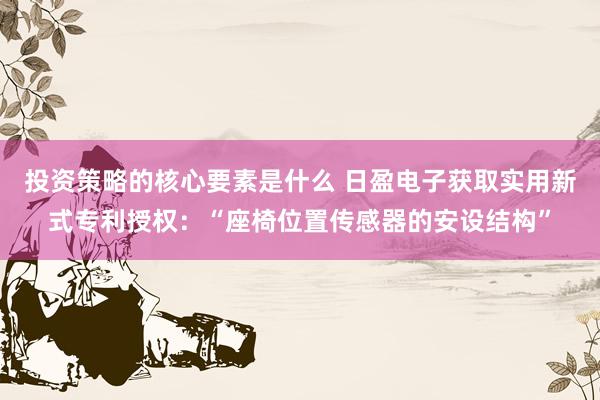 投资策略的核心要素是什么 日盈电子获取实用新式专利授权：“座椅位置传感器的安设结构”